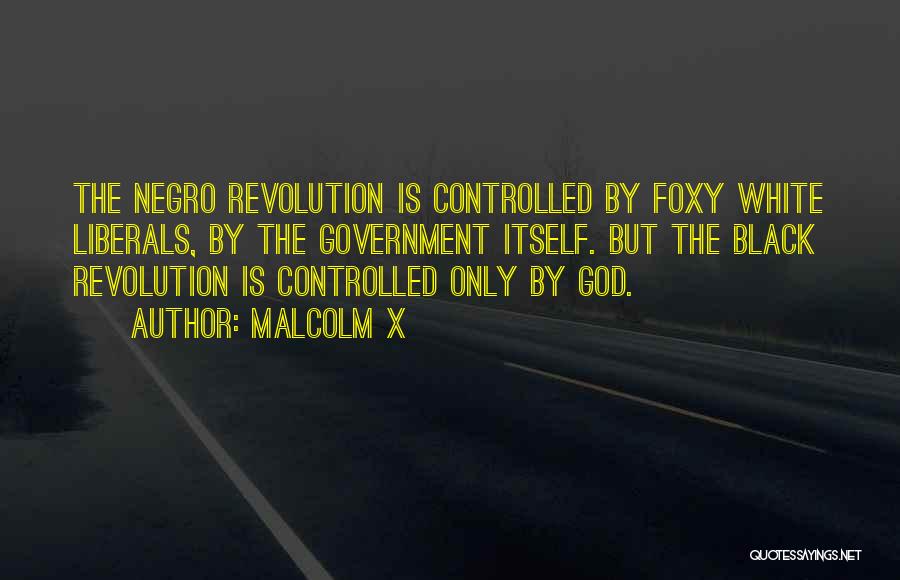 THE NEGRO REVOLUTION IS CONTROLLED BY FOXY WHITE LIBERALS, BY THE GOVERNMENT ITSELF. BUT THE BLACK REVOLUTION IS CONTROLLED ONLY BY GOD.

AUTHOR: MALCOLM X

QUOTESSAYINGS.NET